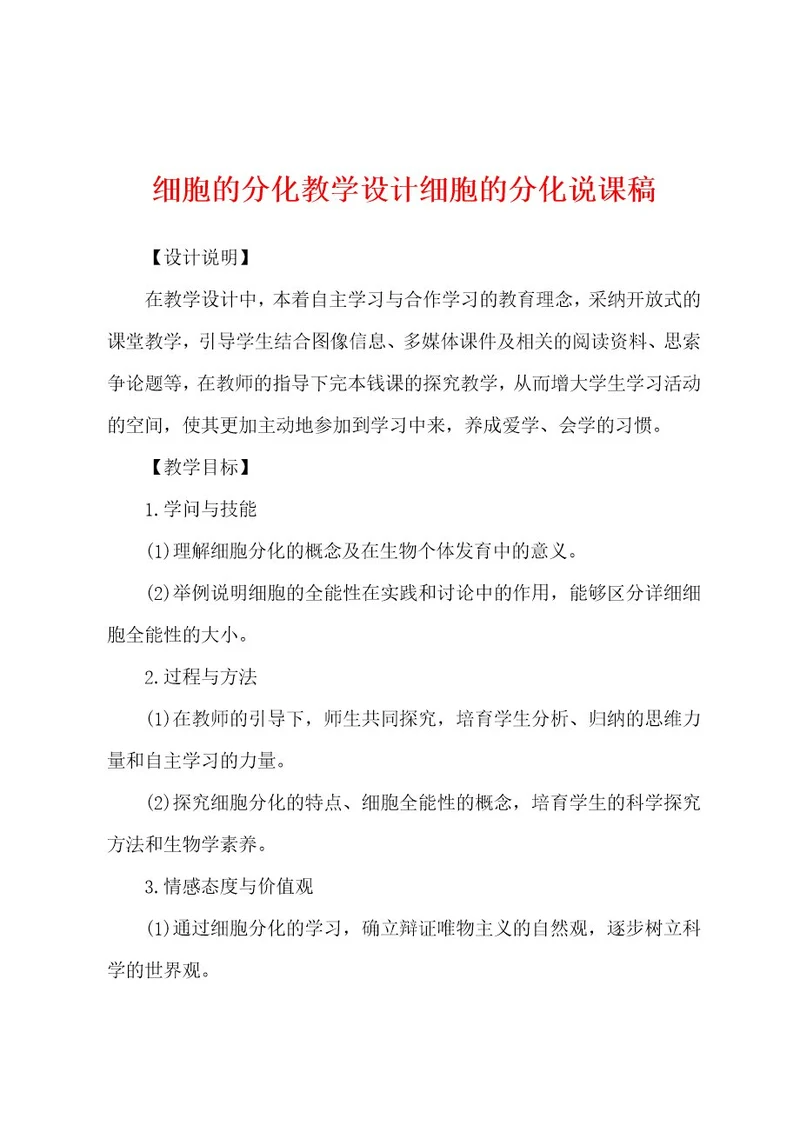 细胞的分化教学设计细胞的分化说课稿

【设计说明】

在教学设计中，本着自主学习与合作学习的教育理念，采纳开放式的课堂教学，引导学生结合图像信息、多媒体课件及相关的阅读资料、思索争论题等，在教师的指导下完本钱课的探究教学，从而增大学生学习活动的空间，使其更加主动地参加到学习中来，养成爱学、会学的习惯。

【教学目标】

1.学问与技能

(1)理解细胞分化的概念及在生物个体发育中的意义。

(2)举例说明细胞的全能性在实践和讨论中的作用，能够区分详细细胞全能性的大小。

2.过程与方法

(1)在教师的引导下，师生共同探究，培育学生分析、归纳的思维力量和自主学习的力量。

(2)探究细胞分化的特点、细胞全能性的概念，培育学生的科学探究方法和生物学素养。

3.情感态度与价值观

(1)通过细胞分化的学习，确立辩证唯物主义的自然观，逐步树立科学的世界观。